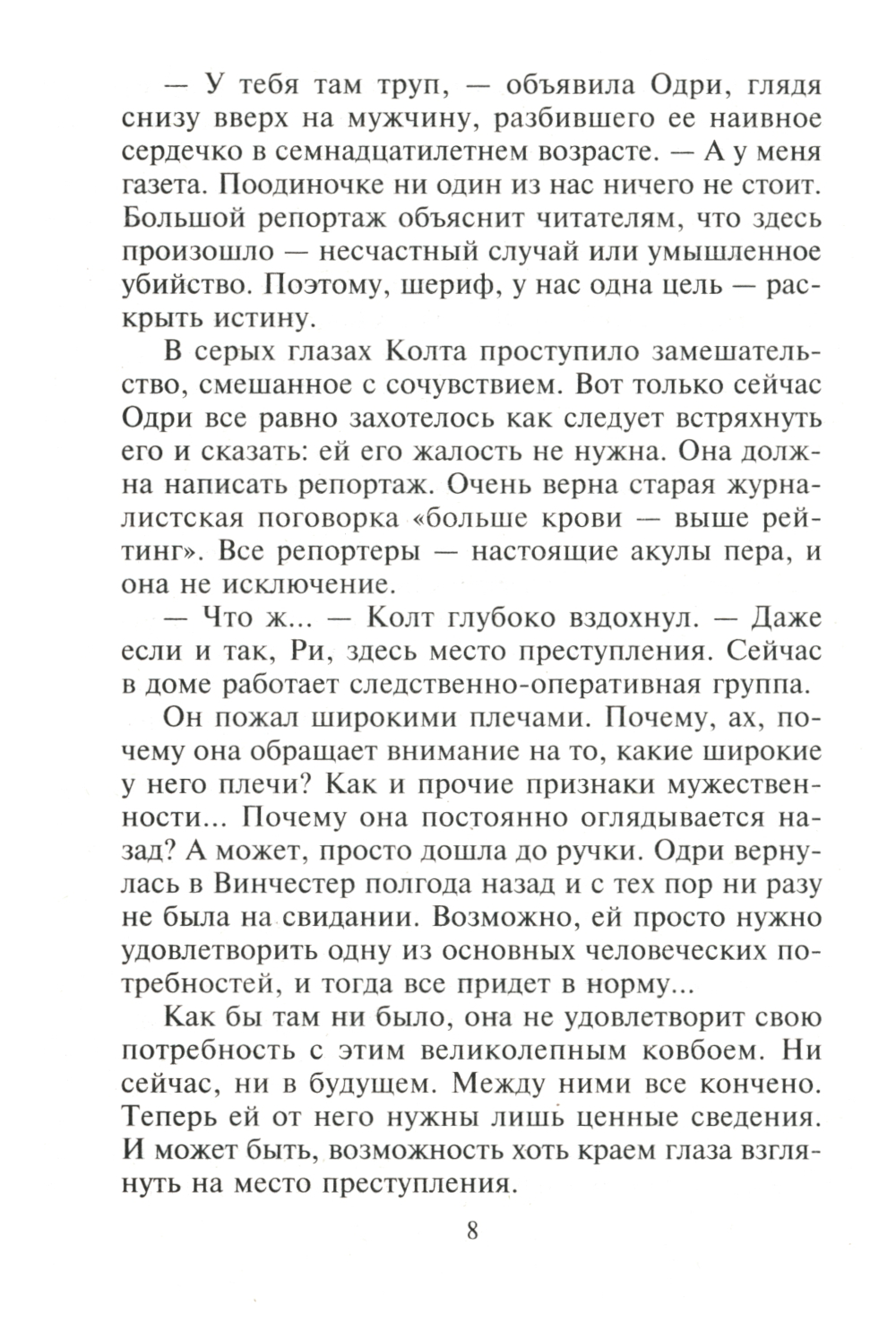 — У тебя там труп, — объявила Одри, глядя снизу вверх на мужчину, разбившего ее наивное сердечко в семнадцатилетнем возрасте. — А у меня газета. Поодиночке ни один из нас ничего не стоит. Большой репортаж объяснит читателям, что здесь произошло — несчастный случай или умышленное убийство. Поэтому, шериф, у нас одна цель — раскрыть истину.

В серых глазах Колта проступило замешательство, смешанное с сочувствием. Вот только сейчас Одри все равно захотелось как следует встряхнуть его и сказать: ей его жалость не нужна. Она должна написать репортаж. Очень верна старая журналистская поговорка «больше крови — выше рейтинг». Все репортеры — настоящие акулы пера, и она не исключение.

— Что ж... — Колт глубоко вздохнул. — Даже если и так, Ри, здесь место преступления. Сейчас в доме работает следственно-оперативная группа.

Он пожал широкими плечами. Почему, ах, почему она обращает внимание на то, какие широкие у него плечи? Как и прочие признаки мужественности... Почему она постоянно оглядывается назад? А может, просто дошла до ручки. Одри вернулась в Винчестер полгода назад и с тех пор ни разу не была на свидании. Возможно, ей просто нужно удовлетворить одну из основных человеческих потребностей, и тогда все придет в норму...

Как бы там ни было, она не удовлетворит свою потребность с этим великолепным ковбоем. Ни сейчас, ни в будущем. Между ними все кончено. Теперь ей от него нужны лишь ценные сведения. И может быть, возможность хоть краем глаза взглянуть на место преступления.

8